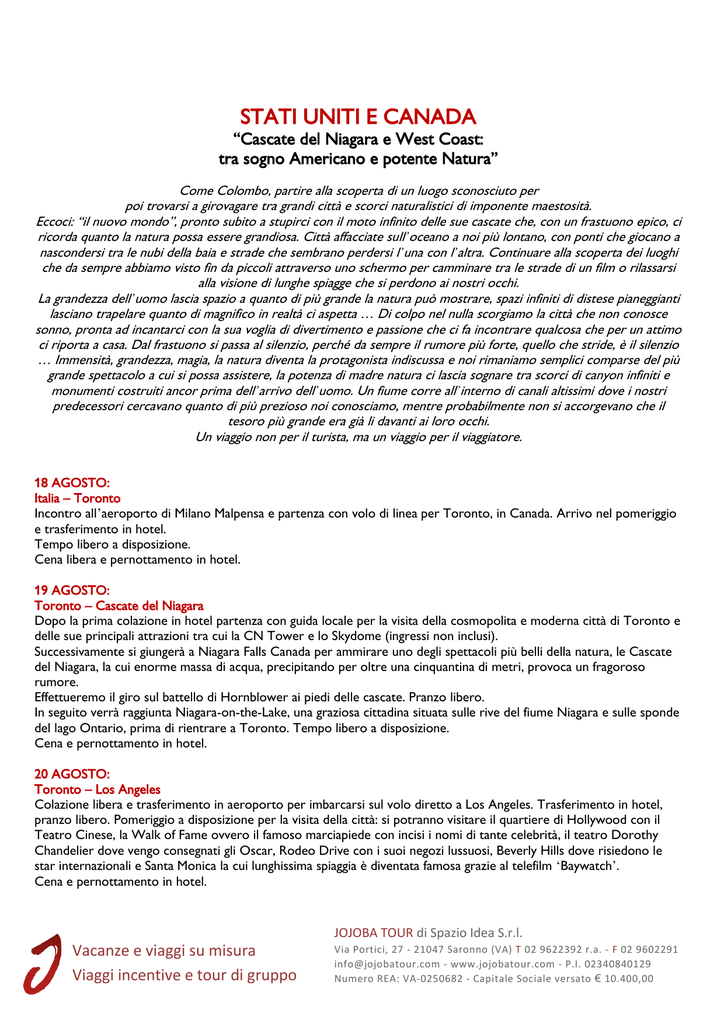 STATI UNITI E CANADA
“Cascate del Niagara e West Coast:
tra sogno Americano e potente Natura”

Come Colombo, partire alla scoperta di un luogo sconosciuto per poi trovarsi a girovagare tra grandi città e scorci naturalistici di imponente maestosità.
Eccoci: “il nuovo mondo”, pronto subito a stupirci con il moto infinito delle sue cascate che, con un frastuono epico, ci ricorda quanto la natura possa essere grandiosa. Città affacciate sull’oceano a noi più lontano, con ponti che giocano a nascondersi tra le nubi della baia e strade che sembrano perdersi l’una con l’altra. Continuare alla scoperta dei luoghi che da sempre abbiamo visto fin da piccoli attraverso uno schermo per camminare tra le strade di un film o rilassarsi alla visione di lunghe spiagge che si perdono ai nostri occhi.
La grandezza dell’uomo lascia spazio a quanto di più grande la natura può mostrare, spazi infiniti di distese pianeggianti lasciano trapelare quanto di magnifico in realtà ci aspetta … Di colpo nel nulla scorgiamo la città che non conosce sonno, pronta ad incantarci con la sua voglia di divertimento e passione che ci fa incontrare qualcosa che per un attimo ci riporta a casa. Dal frastuono si passa al silenzio, perché da sempre il rumore più forte, quello che stride, è il silenzio … Immensità, grandezza, magia, la natura diventa la protagonista indiscussa e noi rimaniamo semplici comparse del più grande spettacolo a cui si possa assistere, la potenza di madre natura ci lascia sognare tra scorci di canyon infiniti e monumenti costruiti ancor prima dell’arrivo dell’uomo. Un fiume corre all’interno di canali altissimi dove i nostri predecessori cercavano quanto di più prezioso noi conosciamo, mentre probabilmente non si accorgevano che il tesoro più grande era già lì davanti ai loro occhi.
Un viaggio non per il turista, ma un viaggio per il viaggiatore.

18 AGOSTO:
Italia – Toronto
Incontro all’aeroporto di Milano Malpensa e partenza con volo di linea per Toronto, in Canada. Arrivo nel pomeriggio e trasferimento in hotel.
Tempo libero a disposizione.
Cena libera e pernottamento in hotel.

19 AGOSTO:
Toronto – Cascate del Niagara
Dopo la prima colazione in hotel partenza con guida locale per la visita della cosmopolita e moderna città di Toronto e delle sue principali attrazioni tra cui la CN Tower e lo Skydome (ingressi non inclusi).
Successivamente si giungerà a Niagara Falls Canada per ammirare uno degli spettacoli più belli della natura, le Cascate del Niagara, la cui enorme massa di acqua, precipitando per oltre una cinquantina di metri, provoca un fragoroso rumore.
Effettueremo il giro sul battello di Hornblower ai piedi delle cascate. Pranzo libero.
In seguito verrà raggiunta Niagara-on-the-Lake, una graziosa cittadina situata sulle rive del fiume Niagara e sulle sponde del lago Ontario, prima di rientrare a Toronto. Tempo libero a disposizione.
Cena e pernottamento in hotel.

20 AGOSTO:
Toronto – Los Angeles
Colazione libera e trasferimento in aeroporto per imbarcarsi sul volo diretto a Los Angeles. Trasferimento in hotel, pranzo libero. Pomeriggio a disposizione per la visita della città: si potranno visitare il quartiere di Hollywood con il Teatro Cinese, la Walk of Fame ovvero il famoso marciapiede con incisi i nomi di tante celebrità, il teatro Dorothy Chandelier dove vengo consegnati gli Oscar, Rodeo Drive con i suoi negozi lussuosi, Beverly Hills dove risiedono le star internazionali e Santa Monica la cui lunghissima spiaggia è diventata famosa grazie al telefilm ‘Baywatch’.
Cena e pernottamento in hotel.

Vacanze e viaggi su misura
Viaggi incentive e tour di gruppo

JOJOBA TOUR di Spazio Idea S.r.l.
Via Portici, 27 - 21047 Saronno (VA) T 02 9622392 r.a. - F 02 9602291
info@jojobatour.com - www.jojobatour.com - P.I. 02340840129
Numero REA: VA-0250682 - Capitale Sociale versato € 10.400,00